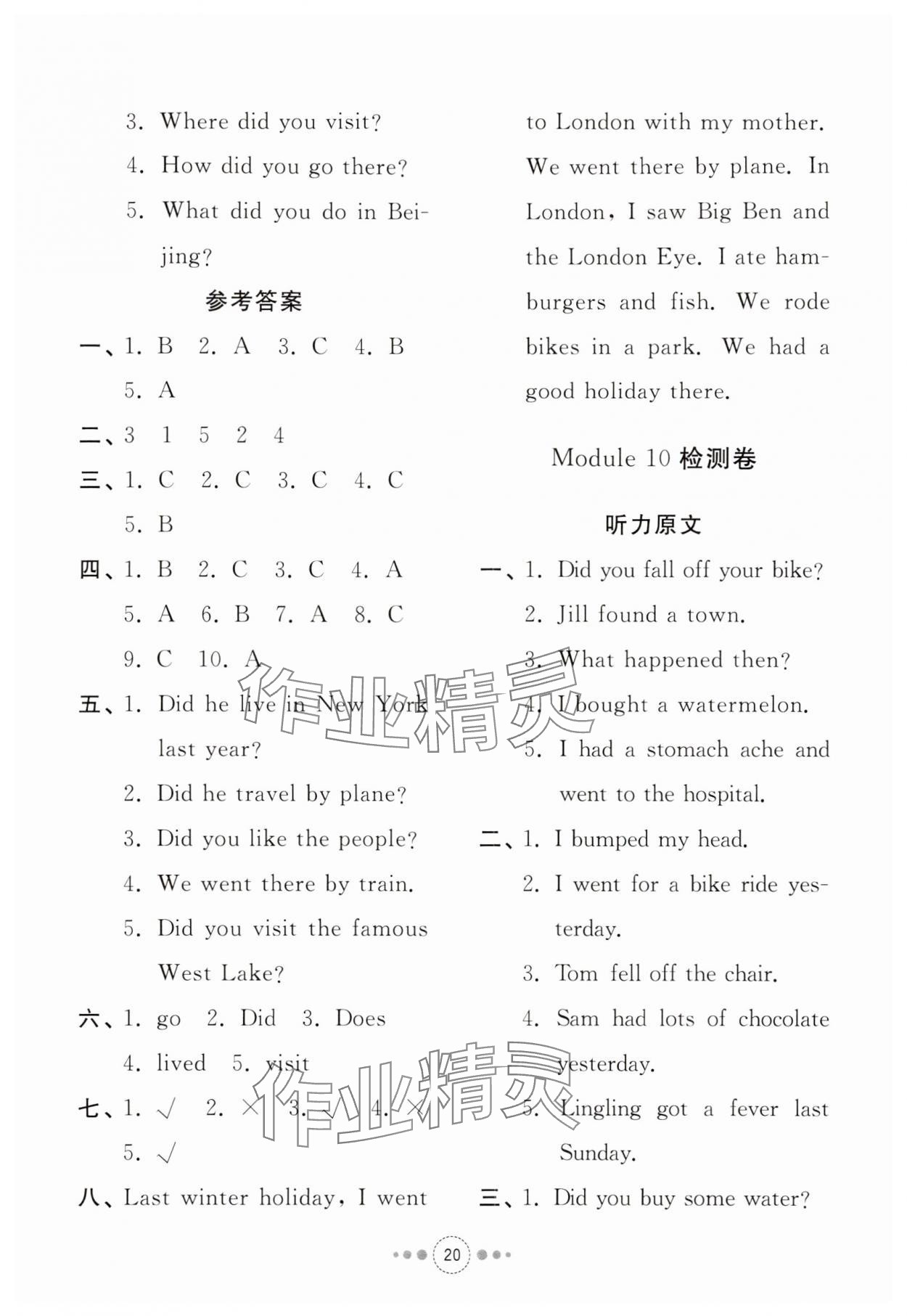 3. Where did you visit?

4. How did you go there?

5. What did you do in Beijing?

参考答案

一、1. B 2. A 3. C 4. B 5. A

二、3 1 5 2 4

三、1. C 2. C 3. C 4. C 5. B

四、1. B 2. C 3. C 4. A 5. A 6. B 7. A 8. C 9. C 10. A

五、1. Did he live in New York last year?

2. Did he travel by plane?

3. Did you like the people?

4. We went there by train.

5. Did you visit the famous West Lake?

六、1. go 2. Did 3. Does 4. lived 5. visit

七、1. √ 2. × 3. √ 4. × 5. √

八、Last winter holiday, I went to London with my mother. We went there by plane. In London, I saw Big Ben and the London Eye. I ate hamburgers and fish. We rode bikes in a park. We had a good holiday there.

Module 10 检测卷

听力原文

一、1. Did you fall off your bike?

2. Jill found a town.

3. What happened then?

4. I bought a watermelon.

5. I had a stomach ache and went to the hospital.

二、1. I bumped my head.

2. I went for a bike ride yesterday.

3. Tom fell off the chair.

4. Sam had lots of chocolate yesterday.

5. Lingling got a fever last Sunday.

三、1. Did you buy some water?

作业精灵

作业精灵

20